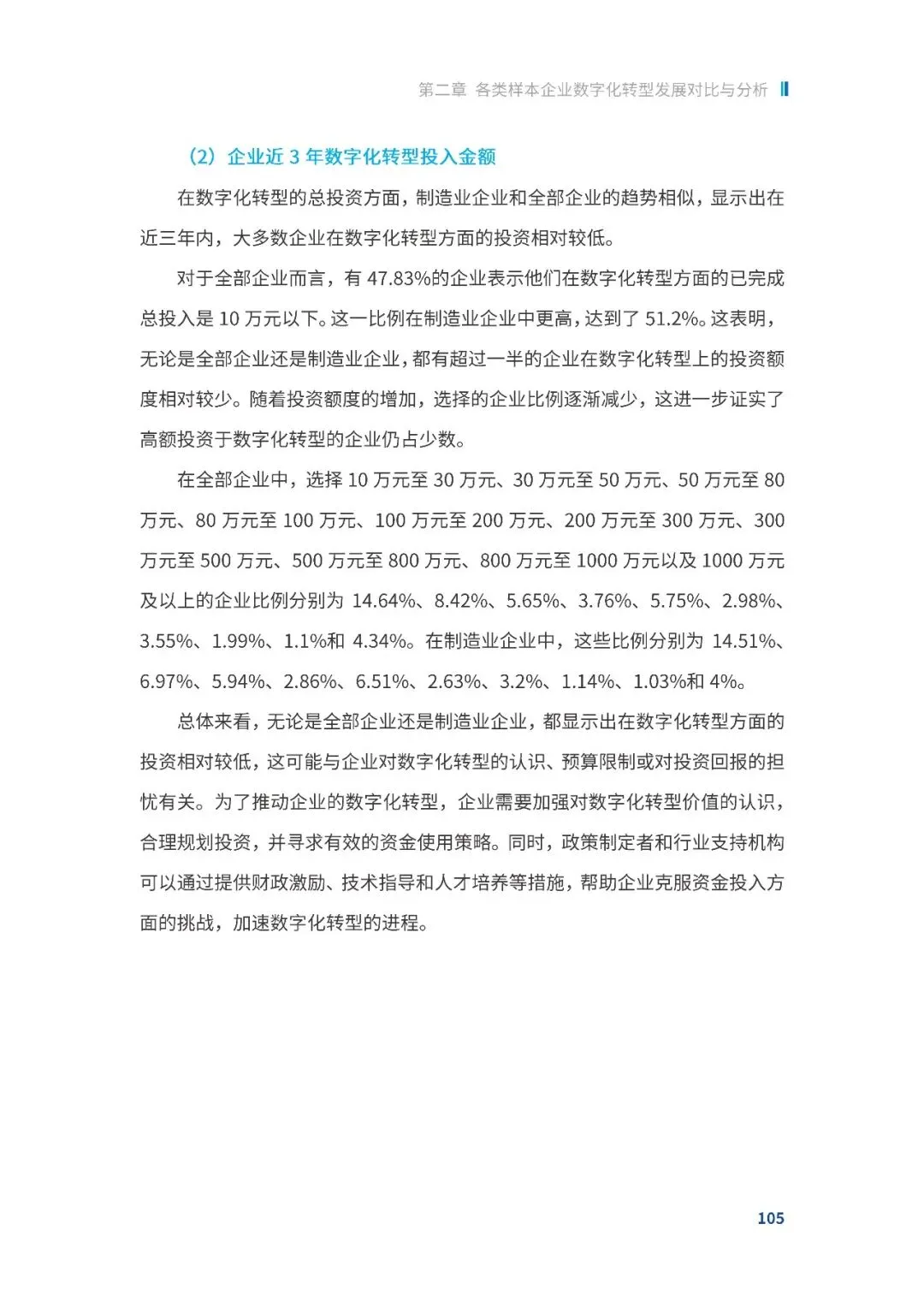 第二章 各类样本企业数字化转型发展对比与分析

（2）企业近 3 年数字化转型投入金额

在数字化转型的总投资方面，制造业企业和全部企业的趋势相似，显示出在近三年内，大多数企业在数字化转型方面的投资相对较低。

对于全部企业而言，有 47.83%的企业表示他们在数字化转型方面的已完成总投入是 10 万元以下。这一比例在制造业企业中更高，达到了 51.2%。这表明，无论是全部企业还是制造业企业，都有超过一半的企业在数字化转型上的投资额度相对较少。随着投资额度的增加，选择的企业比例逐渐减少，这进一步证实了高额投资于数字化转型的企业仍占少数。

在全部企业中，选择 10 万元至 30 万元、30 万元至 50 万元、50 万元至 80 万元、80 万元至 100 万元、100 万元至 200 万元、200 万元至 300 万元、300 万元至 500 万元、500 万元至 800 万元、800 万元至 1000 万元以及 1000 万元及以上的企业比例分别为 14.64%、8.42%、5.65%、3.76%、5.75%、2.98%、3.55%、1.99%、1.1%和 4.34%。在制造业企业中，这些比例分别为 14.51%、6.97%、5.94%、2.86%、6.51%、2.63%、3.2%、1.14%、1.03%和 4%。

总体来看，无论是全部企业还是制造业企业，都显示出在数字化转型方面的投资相对较低，这可能与企业对数字化转型的认识、预算限制或对投资回报的担忧有关。为了推动企业的数字化转型，企业需要加强对数字化转型价值的认识，合理规划投资，并寻求有效的资金使用策略。同时，政策制定者和行业支持机构可以通过提供财政激励、技术指导和人才培养等措施，帮助企业克服资金投入方面的挑战，加速数字化转型的进程。

105